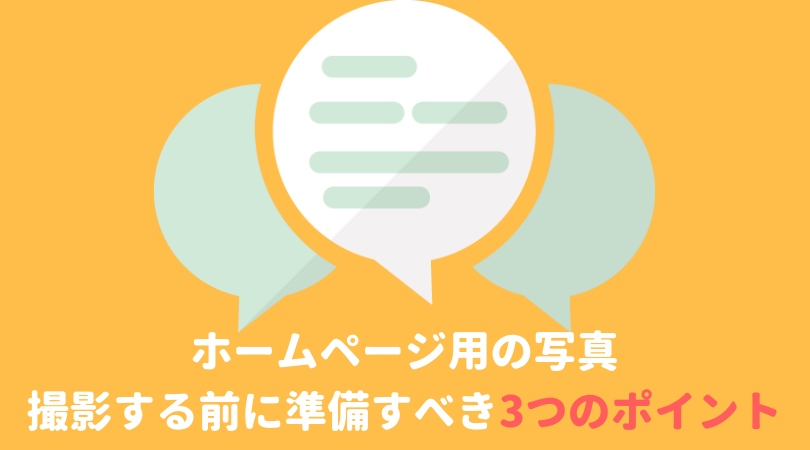 ホームページ用の写真
撮影する前に準備すべき3つのポイント